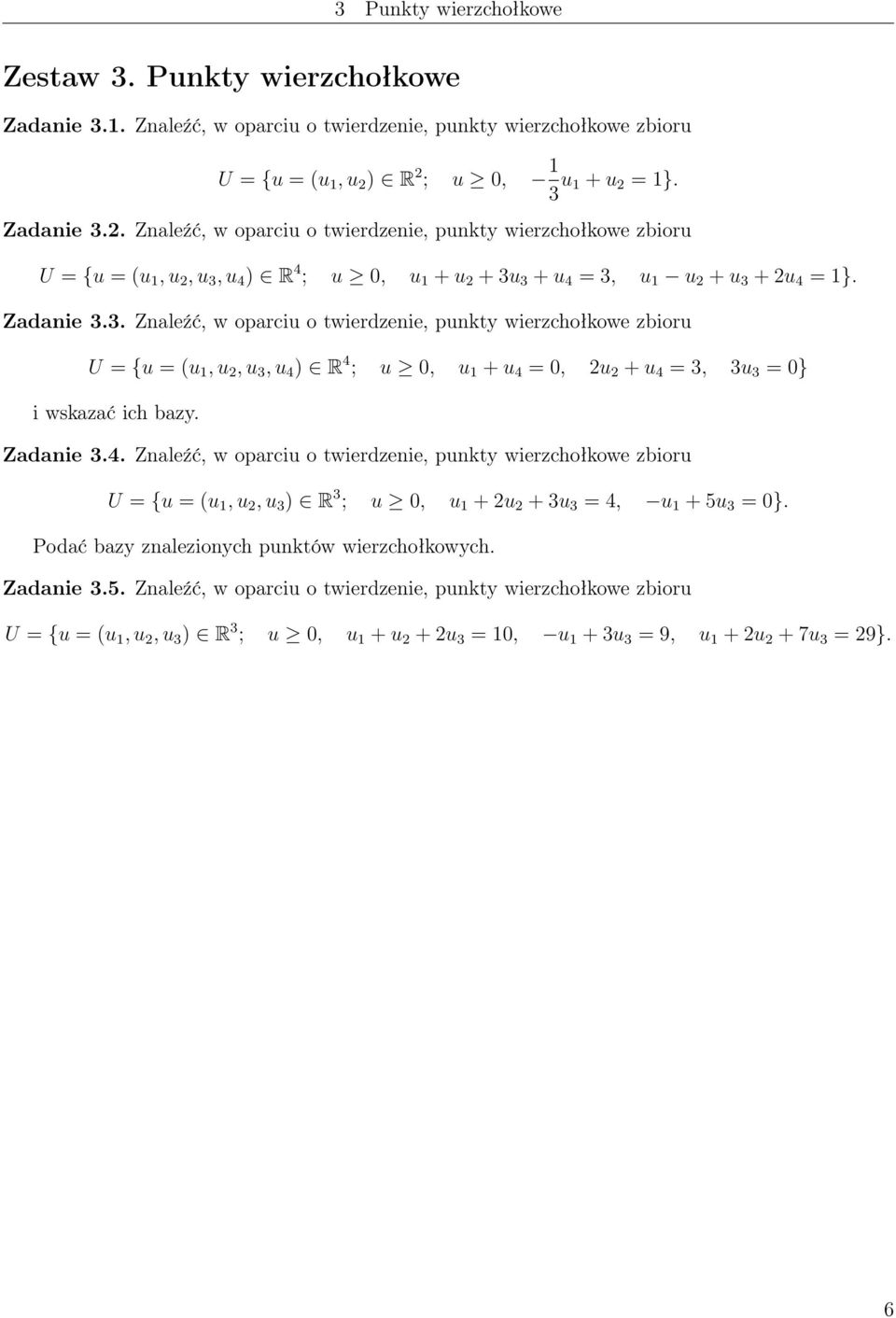 3 Punkty wierzchołkowe

Zestaw 3. Punkty wierzchołkowe

Zadanie 3.1. Znaleźć, w oparciu o twierdzenie, punkty wierzchołkowe zbioru

$U = \{u = (u_1, u_2) \in \mathbb{R}^2; \quad u \geq 0, \quad -\frac{1}{3}u_1 + u_2 = 1\}.$

Zadanie 3.2. Znaleźć, w oparciu o twierdzenie, punkty wierzchołkowe zbioru

$U = \{u = (u_1, u_2, u_3, u_4) \in \mathbb{R}^4; \quad u \geq 0, \quad u_1 + u_2 + 3u_3 + u_4 = 3, \quad u_1 - u_2 + u_3 + 2u_4 = 1\}.$

Zadanie 3.3. Znaleźć, w oparciu o twierdzenie, punkty wierzchołkowe zbioru

$U = \{u = (u_1, u_2, u_3, u_4) \in \mathbb{R}^4; \quad u \geq 0, \quad u_1 + u_4 = 0, \quad 2u_2 + u_4 = 3, \quad 3u_3 = 0\}$

i wskazać ich bazy.

Zadanie 3.4. Znaleźć, w oparciu o twierdzenie, punkty wierzchołkowe zbioru

$U = \{u = (u_1, u_2, u_3) \in \mathbb{R}^3; \quad u \geq 0, \quad u_1 + 2u_2 + 3u_3 = 4, \quad -u_1 + 5u_3 = 0\}.$

Podać bazy znalezionych punktów wierzchołkowych.

Zadanie 3.5. Znaleźć, w oparciu o twierdzenie, punkty wierzchołkowe zbioru

$U = \{u = (u_1, u_2, u_3) \in \mathbb{R}^3; \quad u \geq 0, \quad u_1 + u_2 + 2u_3 = 10, \quad -u_1 + 3u_3 = 9, \quad u_1 + 2u_2 + 7u_3 = 29\}.$

6